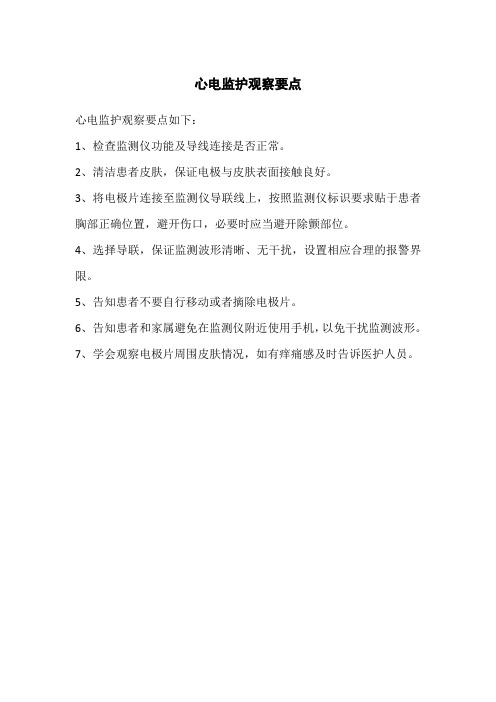 心电监护观察要点

心电监护观察要点如下：

1、检查监测仪功能及导线连接是否正常。

2、清洁患者皮肤，保证电极与皮肤表面接触良好。

3、将电极片连接至监测仪导联线上，按照监测仪标识要求贴于患者胸部正确位置，避开伤口，必要时应当避开除颤部位。

4、选择导联，保证监测波形清晰、无干扰，设置相应合理的报警界限。

5、告知患者不要自行移动或者摘除电极片。

6、告知患者和家属避免在监测仪附近使用手机，以免干扰监测波形。

7、学会观察电极片周围皮肤情况，如有痒痛感及时告诉医护人员。